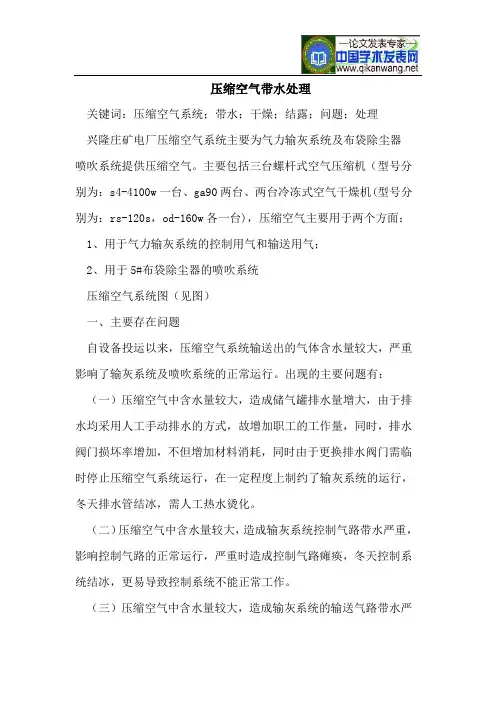 —论文发表专家—
中国学术发表网
www.qikanwang.net

压缩空气带水处理

关键词：压缩空气系统；带水；干燥；结露；问题；处理

兴隆庄矿电厂压缩空气系统主要为气力输灰系统及布袋除尘器喷吹系统提供压缩空气。主要包括三台螺杆式空气压缩机（型号分别为：s4-4100w 一台、ga90 两台、两台冷冻式空气干燥机(型号分别为：rs-120s，od-160w 各一台)，压缩空气主要用于两个方面：

1、用于气力输灰系统的控制用气和输送用气；

2、用于 5#布袋除尘器的喷吹系统

压缩空气系统图（见图）

一、主要存在问题

自设备投运以来，压缩空气系统输送出的气体含水量较大，严重影响了输灰系统及喷吹系统的正常运行。出现的主要问题有：

（一）压缩空气中含水量较大，造成储气罐排水量增大，由于排水均采用人工手动排水的方式，故增加职工的工作量，同时，排水阀门损坏率增加，不但增加材料消耗，同时由于更换排水阀门需临时停止压缩空气系统运行，在一定程度上制约了输灰系统的运行，冬天排水管结冰，需人工热水烫化。

（二）压缩空气中含水量较大，造成输灰系统控制气路带水严重，影响控制气路的正常运行，严重时造成控制气路瘫痪，冬天控制系统结冰，更易导致控制系统不能正常工作。

（三）压缩空气中含水量较大，造成输灰系统的输送气路带水严